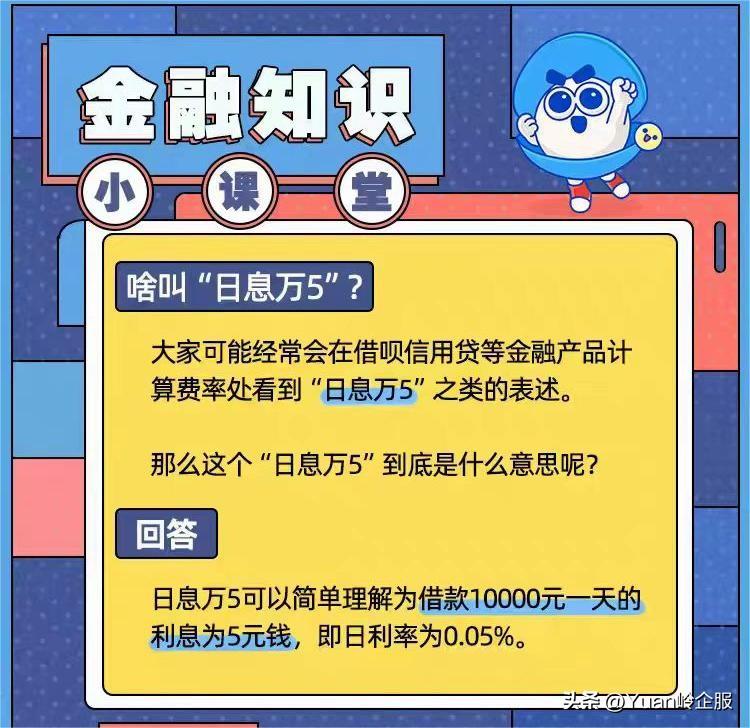 金融知识

小 课 堂

啥叫“日息万5”？

大家可能经常会在借呗信用贷等金融产品计算费率处看到“日息万5”之类的表述。

那么这个“日息万5”到底是什么意思呢？

回答

日息万5可以简单理解为借款10000元一天的利息为5元钱，即日利率为0.05%。

头条 @Yuan岭企服